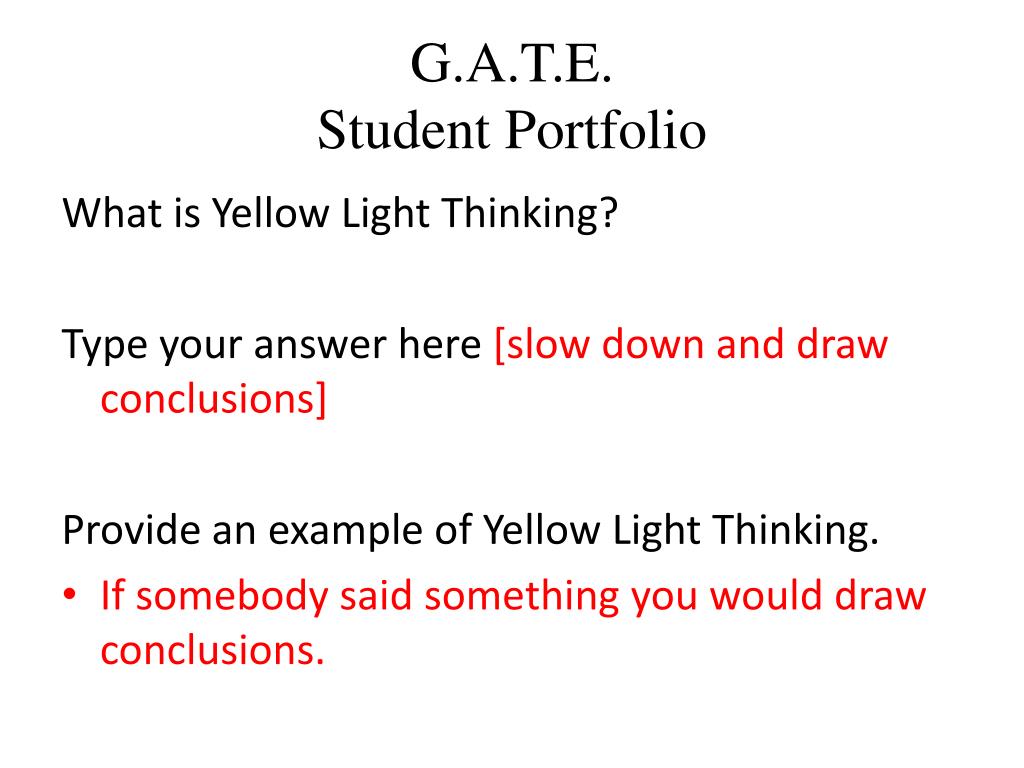 G.A.T.E.
Student Portfolio

What is Yellow Light Thinking?

Type your answer here [slow down and draw conclusions]

Provide an example of Yellow Light Thinking.

• If somebody said something you would draw conclusions.